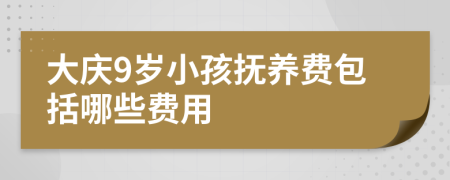 大庆9岁小孩抚养费包括哪些费用